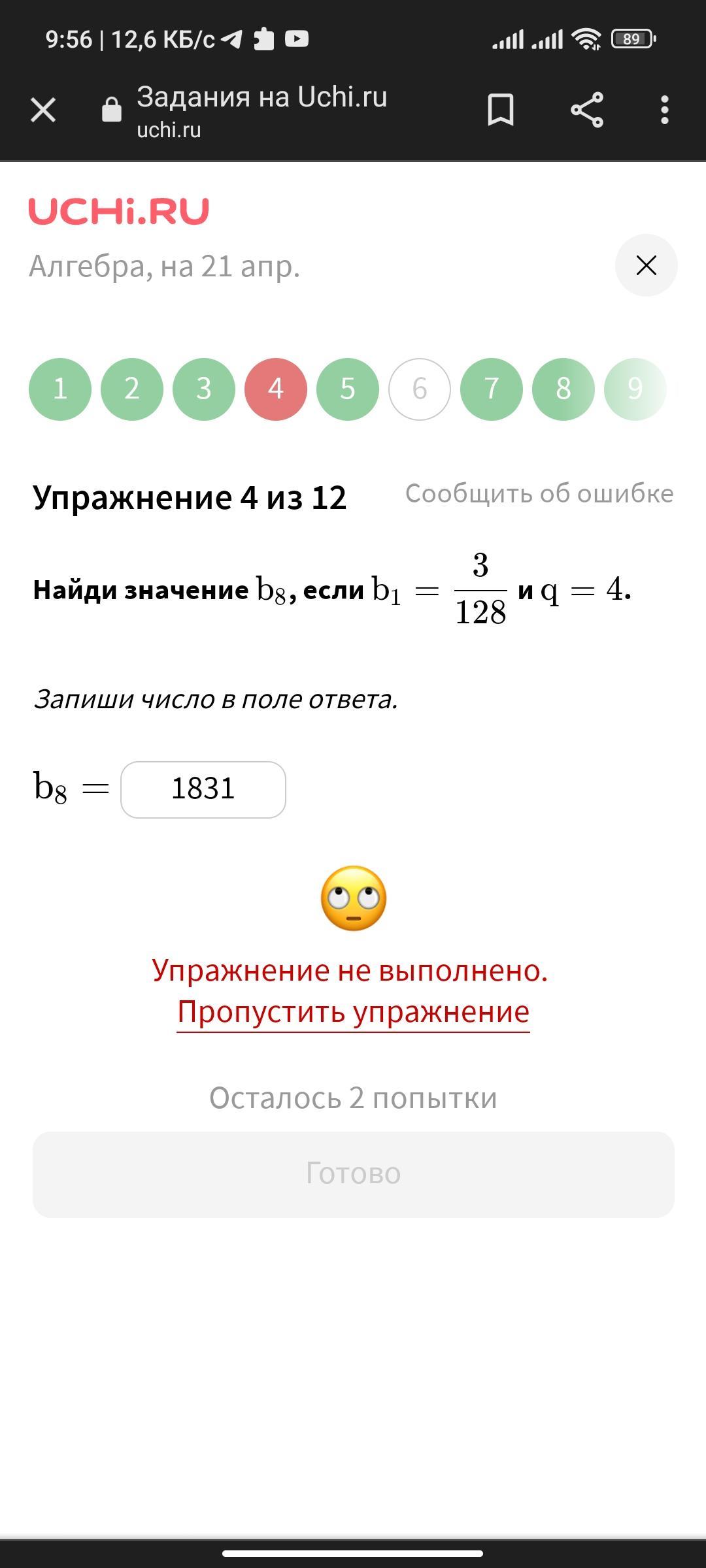 9:56 | 12,6 КБ/с
89

Задания на Uchi.ru
uchi.ru

UCHi.RU
Алгебра, на 21 апр.

1 2 3 4 5 6 7 8 9

Упражнение 4 из 12
Сообщить об ошибке

Найди значение $b_8$, если $b_1 = \frac{3}{128}$ и $q = 4$.

Запиши число в поле ответа.

$b_8 =$ 1831

Упражнение не выполнено.
Пропустить упражнение

Осталось 2 попытки

Готово